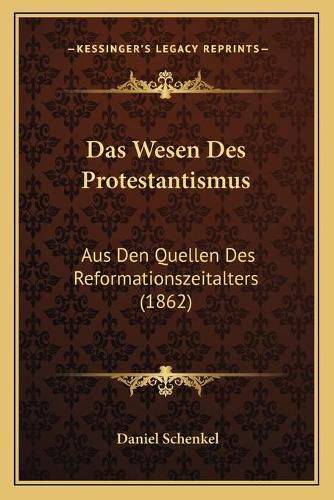 —KESSINGER'S LEGACY REPRINTS—

Das Wesen Des Protestantismus

Aus Den Quellen Des Reformationszeitalters (1862)

Daniel Schenkel